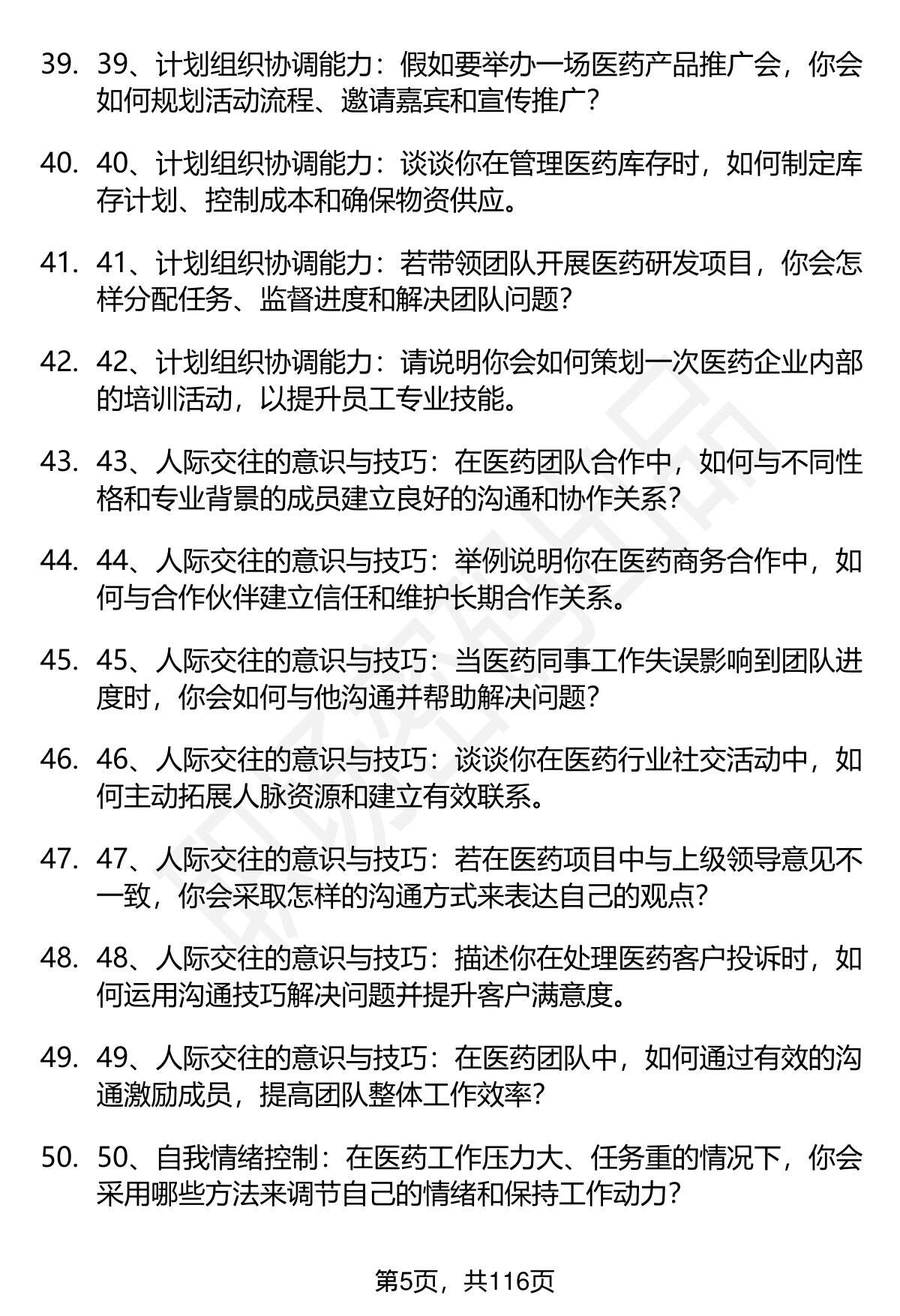 39. 39、计划组织协调能力：假如要举办一场医药产品推广会，你会如何规划活动流程、邀请嘉宾和宣传推广？

40. 40、计划组织协调能力：谈谈你在管理医药库存时，如何制定库存计划、控制成本和确保物资供应。

41. 41、计划组织协调能力：若带领团队开展医药研发项目，你会怎样分配任务、监督进度和解决团队问题？

42. 42、计划组织协调能力：请说明你会如何策划一次医药企业内部的培训活动，以提升员工专业技能。

43. 43、人际交往的意识与技巧：在医药团队合作中，如何与不同性格和专业背景的成员建立良好的沟通和协作关系？

44. 44、人际交往的意识与技巧：举例说明你在医药商务合作中，如何与合作伙伴建立信任和维护长期合作关系。

45. 45、人际交往的意识与技巧：当医药同事工作失误影响到团队进度时，你会如何与他沟通并帮助解决问题？

46. 46、人际交往的意识与技巧：谈谈你在医药行业社交活动中，如何主动拓展人脉资源和建立有效联系。

47. 47、人际交往的意识与技巧：若在医药项目中与上级领导意见不一致，你会采取怎样的沟通方式来表达自己的观点？

48. 48、人际交往的意识与技巧：描述你在处理医药客户投诉时，如何运用沟通技巧解决问题并提升客户满意度。

49. 49、人际交往的意识与技巧：在医药团队中，如何通过有效的沟通激励成员，提高团队整体工作效率？

50. 50、自我情绪控制：在医药工作压力大、任务重的情况下，你会采用哪些方法来调节自己的情绪和保持工作动力？

第5页，共116页